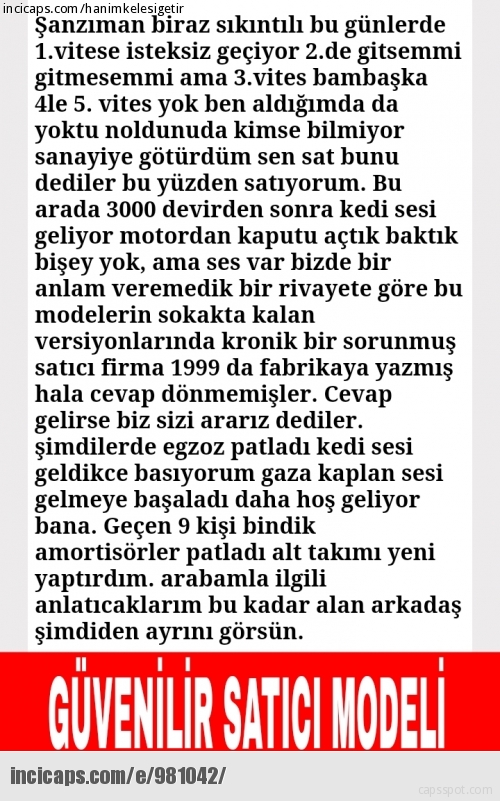 incicaps.com/hanimkelesigetir

Şanzıman biraz sıkıntılı bu günlerde 1.vitese isteksiz geçiyor 2.de gitsemmi gitmesemmi ama 3.vites bambaşka 4le 5. vites yok ben aldığımda da yoktu noldunuda kimse bilmiyor sanayiye götürdüm sen sat bunu dediler bu yüzden satıyorum. Bu arada 3000 devirden sonra kedi sesi geliyor motordan kaputu açtık baktık bişey yok, ama ses var bizde bir anlam veremedik bir rivayete göre bu modelerin sokakta kalan versiyonlarında kronik bir sorunmuş satıcı firma 1999 da fabrikaya yazmış hala cevap dönmemişler. Cevap gelirse biz sizi ararız dediler. şimdilerde egzoz patladı kedi sesi geldikce basıyorum gaza kaplan sesi gelmeye başaladı daha hoş geliyor bana. Geçen 9 kişi bindik amortisörler patladı alt takımı yeni yaptırdım. arabamla ilgili anlatıcaklarım bu kadar alan arkadaş şimdiden ayrını görsün.

GÜVENİLİR SATICI MODELİ

incicaps.com/e/981042/

capsspot.com